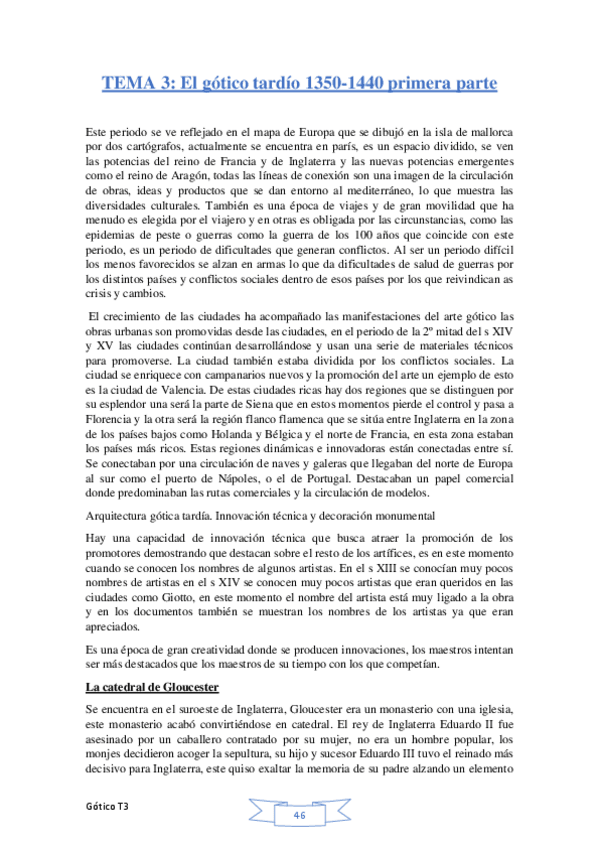 TEMA 3: El gótico tardío 1350-1440 primera parte

Este periodo se ve reflejado en el mapa de Europa que se dibujó en la isla de mallorca por dos cartógrafos, actualmente se encuentra en parís, es un espacio dividido, se ven las potencias del reino de Francia y de Inglaterra y las nuevas potencias emergentes como el reino de Aragón, todas las líneas de conexión son una imagen de la circulación de obras, ideas y productos que se dan entorno al mediterráneo, lo que muestra las diversidades culturales. También es una época de viajes y de gran movilidad que ha menudo es elegida por el viajero y en otras es obligada por las circunstancias, como las epidemias de peste o guerras como la guerra de los 100 años que coincide con este periodo, es un periodo de dificultades que generan conflictos. Al ser un periodo difícil los menos favorecidos se alzan en armas lo que da dificultades de salud de guerras por los distintos países y conflictos sociales dentro de esos países por los que reivindican as crisis y cambios.

El crecimiento de las ciudades ha acompañado las manifestaciones del arte gótico las obras urbanas son promovidas desde las ciudades, en el periodo de la 2º mitad del s XIV y XV las ciudades continúan desarrollándose y usan una serie de materiales técnicos para promoverse. La ciudad también estaba dividida por los conflictos sociales. La ciudad se enriquece con campanarios nuevos y la promoción del arte un ejemplo de esto es la ciudad de Valencia. De estas ciudades ricas hay dos regiones que se distinguen por su esplendor una será la parte de Siena que en estos momentos pierde el control y pasa a Florencia y la otra será la región flanco flamenca que se sitúa entre Inglaterra en la zona de los países bajos como Holanda y Bélgica y el norte de Francia, en esta zona estaban los países más ricos. Estas regiones dinámicas e innovadoras están conectadas entre sí. Se conectaban por una circulación de naves y galeras que llegaban del norte de Europa al sur como el puerto de Nápoles, o el de Portugal. Destacaban un papel comercial donde predominaban las rutas comerciales y la circulación de modelos.

Arquitectura gótica tardía. Innovación técnica y decoración monumental

Hay una capacidad de innovación técnica que busca atraer la promoción de los promotores demostrando que destacan sobre el resto de los artífices, es en este momento cuando se conocen los nombres de algunos artistas. En el s XIII se conocían muy pocos nombres de artistas en el s XIV se conocen muy pocos artistas que eran queridos en las ciudades como Giotto, en este momento el nombre del artista está muy ligado a la obra y en los documentos también se muestran los nombres de los artistas ya que eran apreciados.

Es una época de gran creatividad donde se producen innovaciones, los maestros intentan ser más destacados que los maestros de su tiempo con los que competían.

La catedral de Gloucester

Se encuentra en el suroeste de Inglaterra, Gloucester era un monasterio con una iglesia, este monasterio acabó convirtiéndose en catedral. El rey de Inglaterra Eduardo II fue asesinado por un caballero contratado por su mujer, no era un hombre popular, los monjes decidieron acoger la sepultura, su hijo y sucesor Eduardo III tuvo el reinado más decisivo para Inglaterra, este quiso exaltar la memoria de su padre alzando un elemento

Gótico T3

46